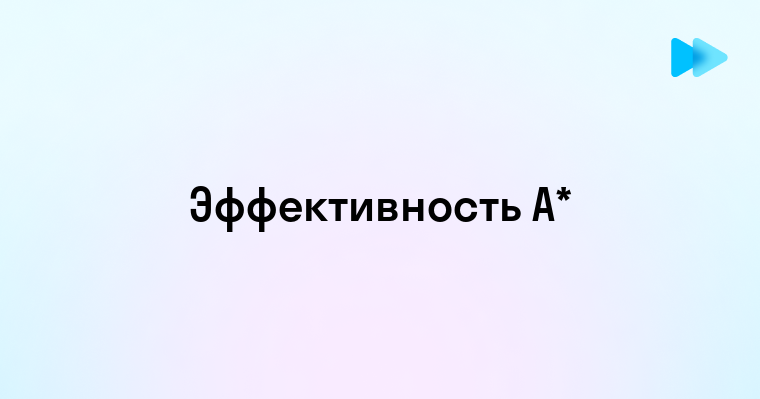 Эффективность A*